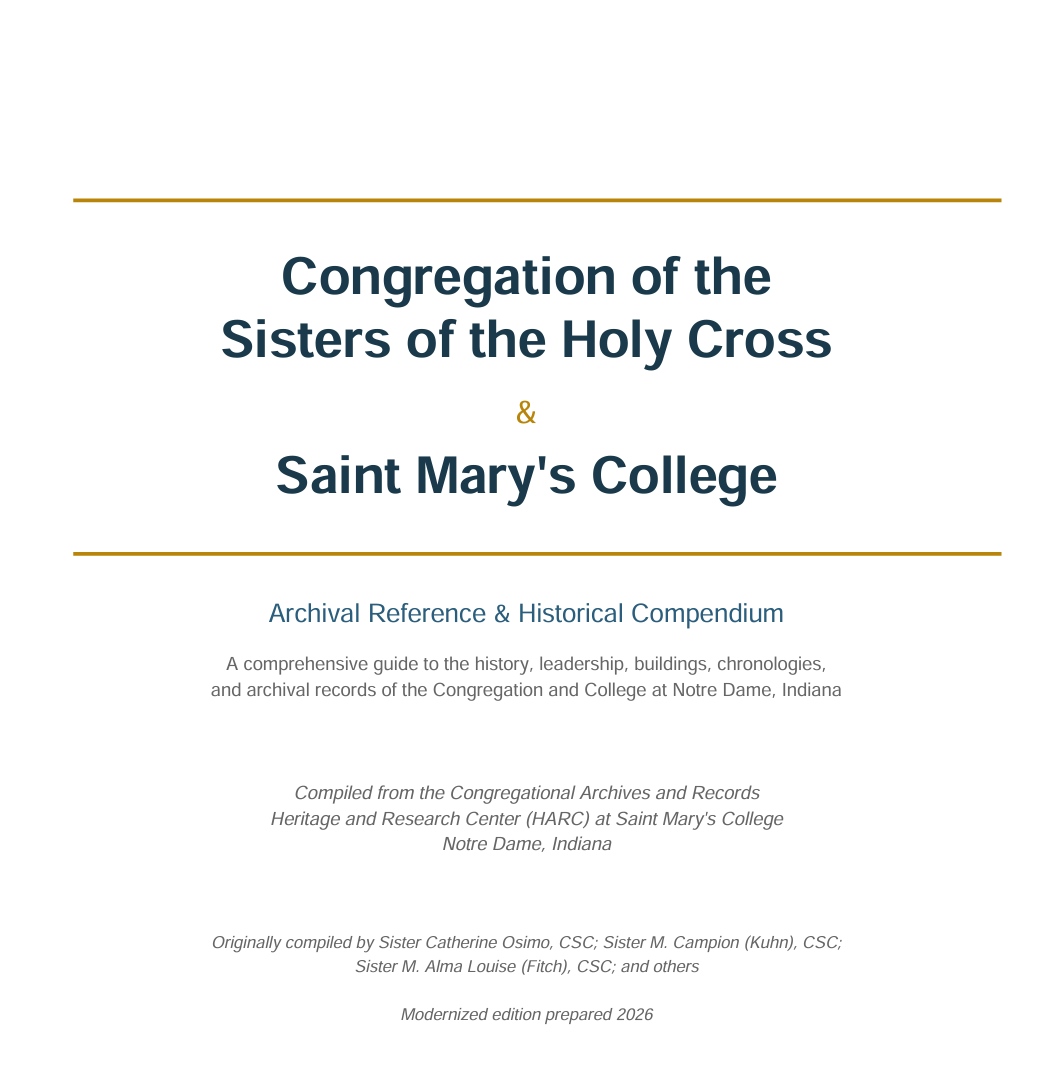 Congregation of the Sisters of the Holy Cross

&

Saint Mary's College

Archival Reference & Historical Compendium

A comprehensive guide to the history, leadership, buildings, chronologies, and archival records of the Congregation and College at Notre Dame, Indiana

Compiled from the Congregational Archives and Records
Heritage and Research Center (HARC) at Saint Mary's College
Notre Dame, Indiana

Originally compiled by Sister Catherine Osimo, CSC; Sister M. Campion (Kuhn), CSC; Sister M. Alma Louise (Fitch), CSC; and others

Modernized edition prepared 2026